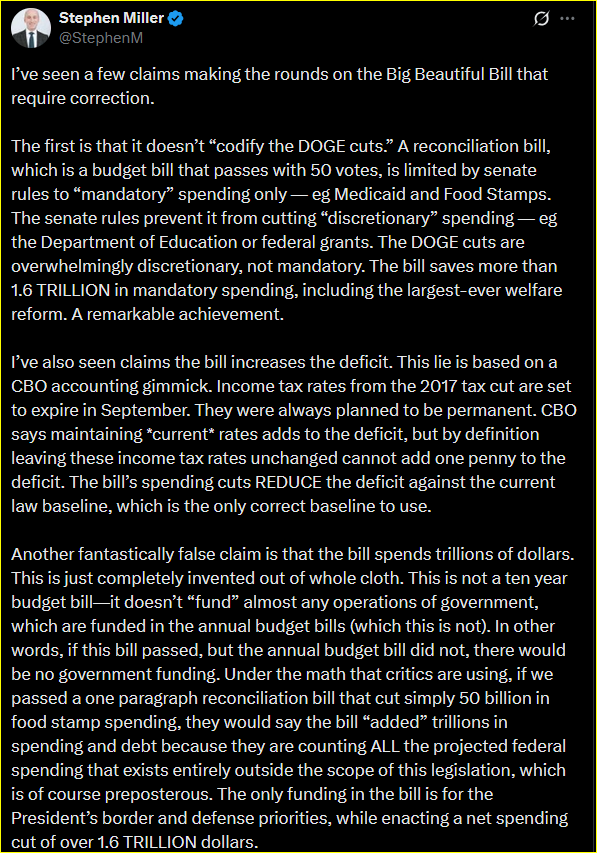 Stephen Miller
@StephenM

I've seen a few claims making the rounds on the Big Beautiful Bill that require correction.

The first is that it doesn't "codify the DOGE cuts." A reconciliation bill, which is a budget bill that passes with 50 votes, is limited by senate rules to "mandatory" spending only — eg Medicaid and Food Stamps. The senate rules prevent it from cutting "discretionary" spending — eg the Department of Education or federal grants. The DOGE cuts are overwhelmingly discretionary, not mandatory. The bill saves more than 1.6 TRILLION in mandatory spending, including the largest-ever welfare reform. A remarkable achievement.

I've also seen claims the bill increases the deficit. This lie is based on a CBO accounting gimmick. Income tax rates from the 2017 tax cut are set to expire in September. They were always planned to be permanent. CBO says maintaining *current* rates adds to the deficit, but by definition leaving these income tax rates unchanged cannot add one penny to the deficit. The bill's spending cuts REDUCE the deficit against the current law baseline, which is the only correct baseline to use.

Another fantastically false claim is that the bill spends trillions of dollars. This is just completely invented out of whole cloth. This is not a ten year budget bill—it doesn't "fund" almost any operations of government, which are funded in the annual budget bills (which this is not). In other words, if this bill passed, but the annual budget bill did not, there would be no government funding. Under the math that critics are using, if we passed a one paragraph reconciliation bill that cut simply 50 billion in food stamp spending, they would say the bill "added" trillions in spending and debt because they are counting ALL the projected federal spending that exists entirely outside the scope of this legislation, which is of course preposterous. The only funding in the bill is for the President's border and defense priorities, while enacting a net spending cut of over 1.6 TRILLION dollars.